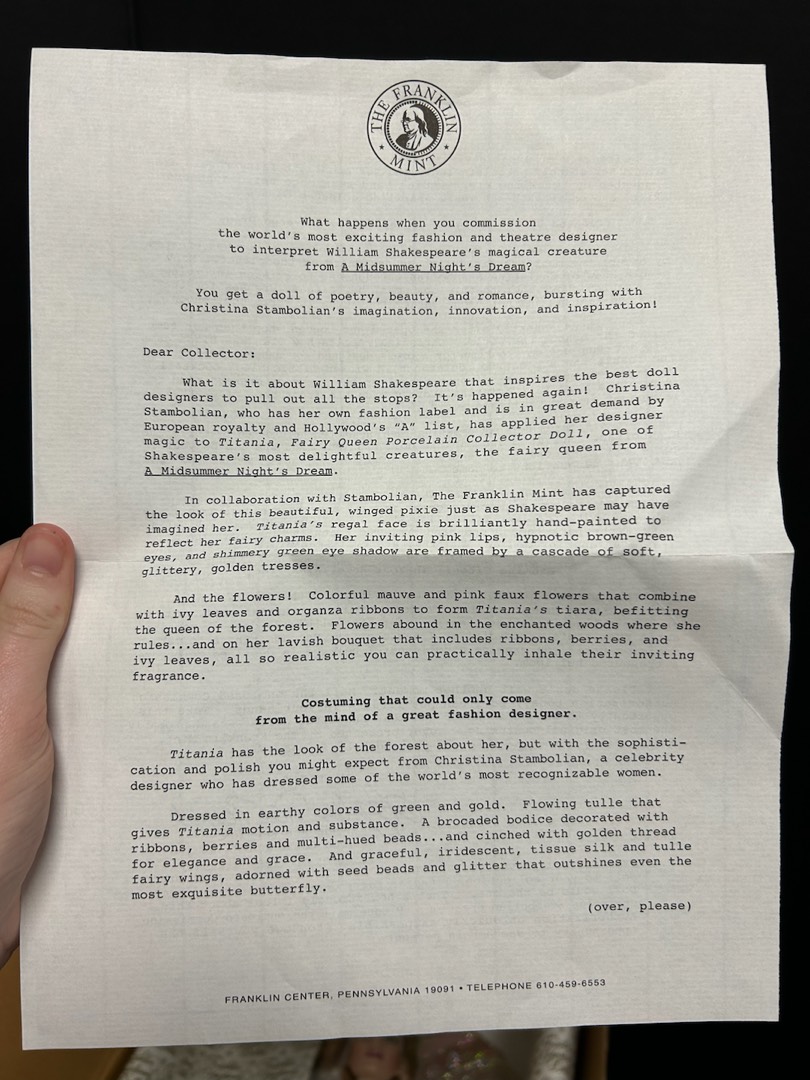 THE FRANKLIN MINT

What happens when you commission the world's most exciting fashion and theatre designer to interpret William Shakespeare's magical creature from A Midsummer Night's Dream?

You get a doll of poetry, beauty, and romance, bursting with Christina Stambolian's imagination, innovation, and inspiration!

Dear Collector:

What is it about William Shakespeare that inspires the best doll designers to pull out all the stops? It's happened again! Christina Stambolian, who has her own fashion label and is in great demand by European royalty and Hollywood's "A" list, has applied her designer magic to Titania, Fairy Queen Porcelain Collector Doll, one of Shakespeare's most delightful creatures, the fairy queen from A Midsummer Night's Dream.

In collaboration with Stambolian, The Franklin Mint has captured the look of this beautiful, winged pixie just as Shakespeare may have imagined her. Titania's regal face is brilliantly hand-painted to reflect her fairy charms. Her inviting pink lips, hypnotic brown-green eyes, and shimmery green eye shadow are framed by a cascade of soft, glittery, golden tresses.

And the flowers! Colorful mauve and pink faux flowers that combine with ivy leaves and organza ribbons to form Titania's tiara, befitting the queen of the forest. Flowers abound in the enchanted woods where she rules...and on her lavish bouquet that includes ribbons, berries, and ivy leaves, all so realistic you can practically inhale their inviting fragrance.

Costuming that could only come from the mind of a great fashion designer.

Titania has the look of the forest about her, but with the sophistication and polish you might expect from Christina Stambolian, a celebrity designer who has dressed some of the world's most recognizable women.

Dressed in earthy colors of green and gold. Flowing tulle that gives Titania motion and substance. A brocaded bodice decorated with ribbons, berries and multi-hued beads...and cinched with golden thread for elegance and grace. And graceful, iridescent, tissue silk and tulle fairy wings, adorned with seed beads and glitter that outshines even the most exquisite butterfly.

(over, please)

FRANKLIN CENTER, PENNSYLVANIA 19091 • TELEPHONE 610-459-6553